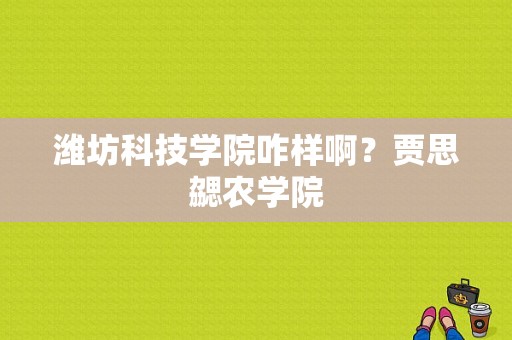 潍坊科技学院咋样啊？贾思勰农学院